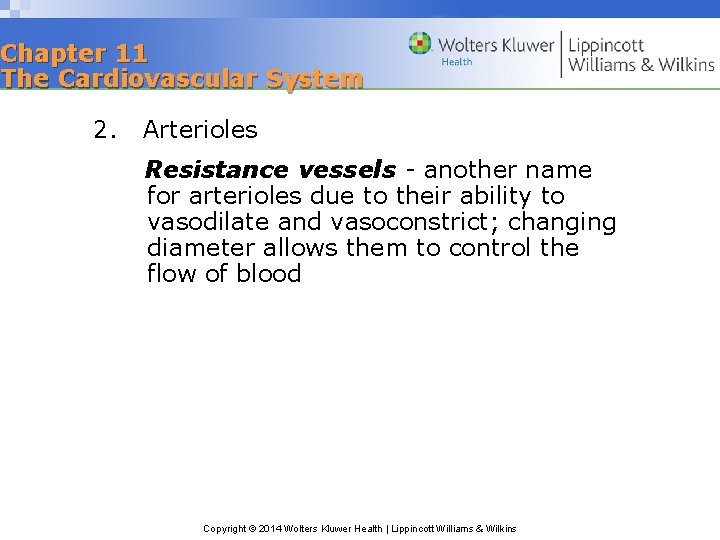 Chapter 11
The Cardiovascular System

Wolters Kluwer
Health
Lippincott
Williams & Wilkins

2. Arterioles

Resistance vessels - another name for arterioles due to their ability to vasodilate and vasoconstrict; changing diameter allows them to control the flow of blood

Copyright © 2014 Wolters Kluwer Health | Lippincott Williams & Wilkins